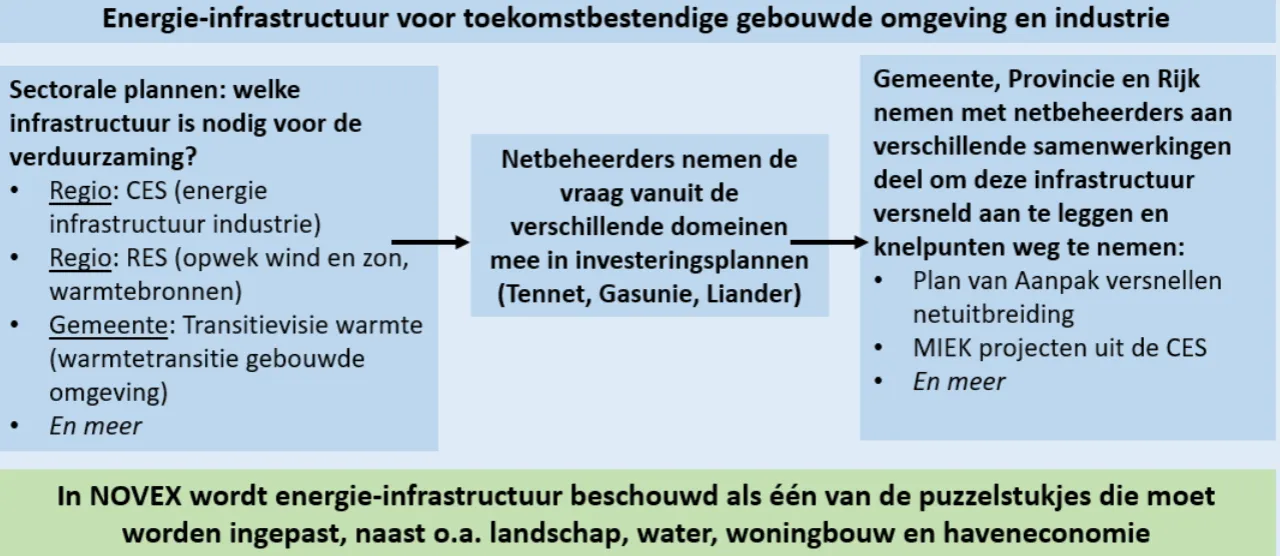 Energie-infrastructuur voor toekomstbestendige gebouwde omgeving en industrie

Sectorale plannen: welke infrastructuur is nodig voor de verduurzaming?
• Regio: CES (energie infrastructuur industrie)
• Regio: RES (opwek wind en zon, warmtebronnen)
• Gemeente: Transitievisie warmte (warmtetransitie gebouwde omgeving)
• En meer

Netbeheerders nemen de vraag vanuit de verschillende domeinen mee in investeringsplannen (Tennet, Gasunie, Liander)

Gemeente, Provincie en Rijk nemen met netbeheerders aan verschillende samenwerkingen deel om deze infrastructuur versneld aan te leggen en knelpunten weg te nemen:
• Plan van Aanpak versnellen netuitbreiding
• MIEK projecten uit de CES
• En meer

In NOVEX wordt energie-infrastructuur beschouwd als één van de puzzelstukjes die moet worden ingepast, naast o.a. landschap, water, woningbouw en haveneconomie